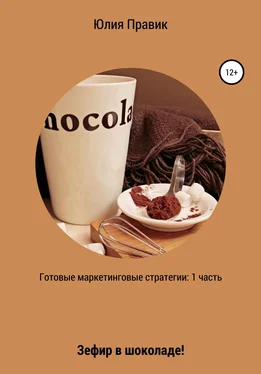 Юлия Правик

12+

nocola

Готовые маркетинговые стратегии: 1 часть

Зефир в шоколаде!